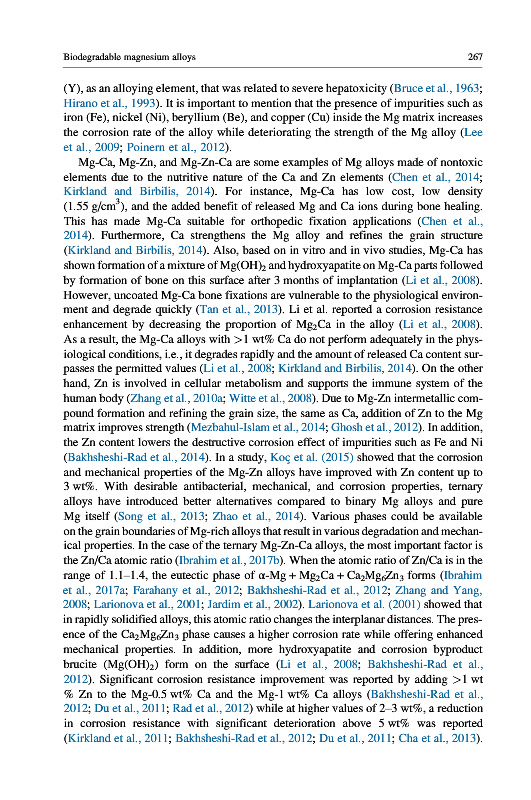 Biodegradable magnesium alloys

267

(Y), as an alloying element, that was related to severe hepatoxicity (Bruce et al., 1963; Hirano et al., 1993). It is important to mention that the presence of impurities such as iron (Fe), nickel (Ni), beryllium (Be), and copper (Cu) inside the Mg matrix increases the corrosion rate of the alloy while deteriorating the strength of the Mg alloy (Lee et al., 2009; Poinern et al., 2012).

Mg-Ca, Mg-Zn, and Mg-Zn-Ca are some examples of Mg alloys made of nontoxic elements due to the nutritive nature of the Ca and Zn elements (Chen et al., 2014; Kirkland and Birbilis, 2014). For instance, Mg-Ca has low cost, low density (1.55 g/cm$^3$), and the added benefit of released Mg and Ca ions during bone healing. This has made Mg-Ca suitable for orthopedic fixation applications (Chen et al., 2014). Furthermore, Ca strengthens the Mg alloy and refines the grain structure (Kirkland and Birbilis, 2014). Also, based on in vitro and in vivo studies, Mg-Ca has shown formation of a mixture of $Mg(OH)_2$ and hydroxyapatite on Mg-Ca parts followed by formation of bone on this surface after 3 months of implantation (Li et al., 2008). However, uncoated Mg-Ca bone fixations are vulnerable to the physiological environment and degrade quickly (Tan et al., 2013). Li et al. reported a corrosion resistance enhancement by decreasing the proportion of $Mg_2Ca$ in the alloy (Li et al., 2008). As a result, the Mg-Ca alloys with >1 wt% Ca do not perform adequately in the physiological conditions, i.e., it degrades rapidly and the amount of released Ca content surpasses the permitted values (Li et al., 2008; Kirkland and Birbilis, 2014). On the other hand, Zn is involved in cellular metabolism and supports the immune system of the human body (Zhang et al., 2010a; Witte et al., 2008). Due to Mg-Zn intermetallic compound formation and refining the grain size, the same as Ca, addition of Zn to the Mg matrix improves strength (Mezbahul-Islam et al., 2014; Ghosh et al., 2012). In addition, the Zn content lowers the destructive corrosion effect of impurities such as Fe and Ni (Bakhsheshi-Rad et al., 2014). In a study, Koç et al. (2015) showed that the corrosion and mechanical properties of the Mg-Zn alloys have improved with Zn content up to 3 wt%. With desirable antibacterial, mechanical, and corrosion properties, ternary alloys have introduced better alternatives compared to binary Mg alloys and pure Mg itself (Song et al., 2013; Zhao et al., 2014). Various phases could be available on the grain boundaries of Mg-rich alloys that result in various degradation and mechanical properties. In the case of the ternary Mg-Zn-Ca alloys, the most important factor is the Zn/Ca atomic ratio (Ibrahim et al., 2017b). When the atomic ratio of Zn/Ca is in the range of 1.1–1.4, the eutectic phase of $\alpha$-Mg + $Mg_2Ca$ + $Ca_2Mg_6Zn_3$ forms (Ibrahim et al., 2017a; Farahany et al., 2012; Bakhsheshi-Rad et al., 2012; Zhang and Yang, 2008; Larionova et al., 2001; Jardim et al., 2002). Larionova et al. (2001) showed that in rapidly solidified alloys, this atomic ratio changes the interplanar distances. The presence of the $Ca_2Mg_6Zn_3$ phase causes a higher corrosion rate while offering enhanced mechanical properties. In addition, more hydroxyapatite and corrosion byproduct brucite ($Mg(OH)_2$) form on the surface (Li et al., 2008; Bakhsheshi-Rad et al., 2012). Significant corrosion resistance improvement was reported by adding >1 wt % Zn to the Mg-0.5 wt% Ca and the Mg-1 wt% Ca alloys (Bakhsheshi-Rad et al., 2012; Du et al., 2011; Rad et al., 2012) while at higher values of 2–3 wt%, a reduction in corrosion resistance with significant deterioration above 5 wt% was reported (Kirkland et al., 2011; Bakhsheshi-Rad et al., 2012; Du et al., 2011; Cha et al., 2013).